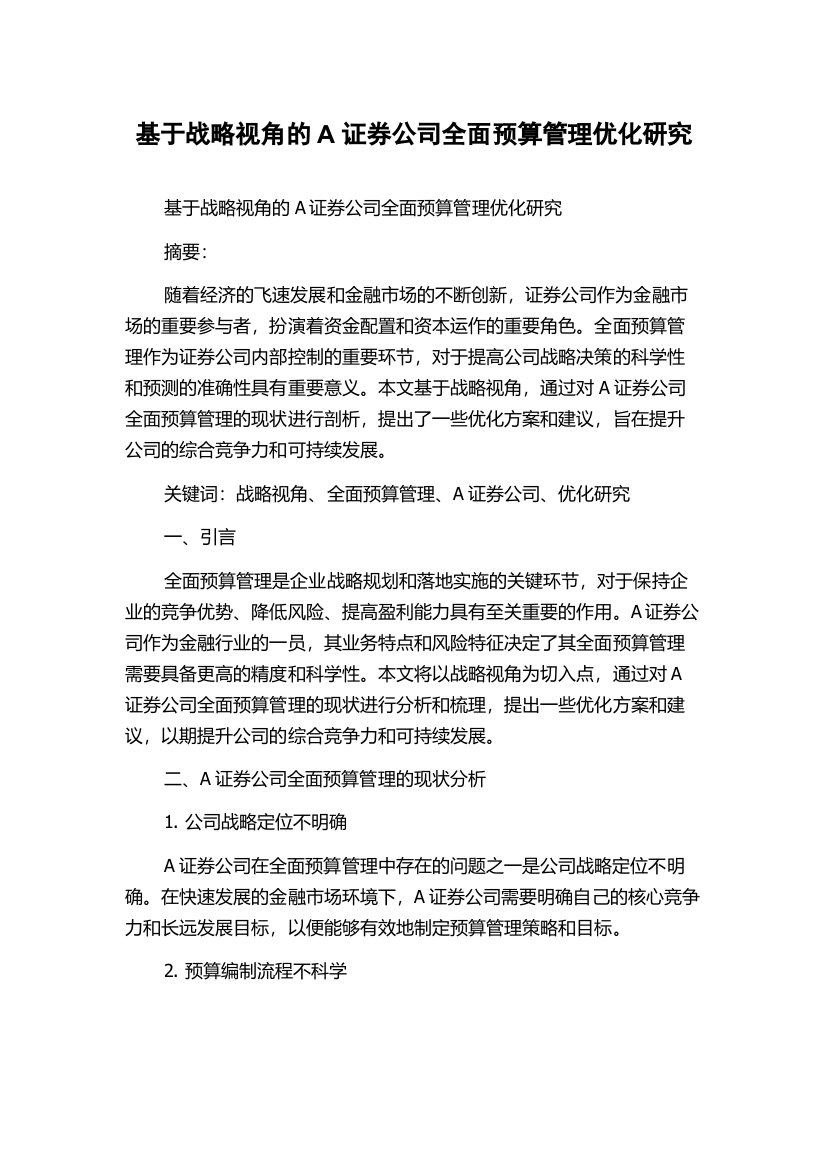 基于战略视角的 A 证券公司全面预算管理优化研究

基于战略视角的 A 证券公司全面预算管理优化研究

摘要：

随着经济的飞速发展和金融市场的不断创新，证券公司作为金融市场的重要参与者，扮演着资金配置和资本运作的重要角色。全面预算管理作为证券公司内部控制的重要环节，对于提高公司战略决策的科学性和预测的准确性具有重要意义。本文基于战略视角，通过对 A 证券公司全面预算管理的现状进行剖析，提出了一些优化方案和建议，旨在提升公司的综合竞争力和可持续发展。

关键词：战略视角、全面预算管理、A 证券公司、优化研究

一、引言

全面预算管理是企业战略规划和落地实施的关键环节，对于保持企业的竞争优势、降低风险、提高盈利能力具有至关重要的作用。A 证券公司作为金融行业的一员，其业务特点和风险特征决定了其全面预算管理需要具备更高的精度和科学性。本文将以战略视角为切入点，通过对 A 证券公司全面预算管理的现状进行分析和梳理，提出一些优化方案和建议，以期提升公司的综合竞争力和可持续发展。

二、A 证券公司全面预算管理的现状分析

1. 公司战略定位不明确

A 证券公司在全面预算管理中存在的问题之一是公司战略定位不明确。在快速发展的金融市场环境下，A 证券公司需要明确自己的核心竞争力和长远发展目标，以便能够有效地制定预算管理策略和目标。

2. 预算编制流程不科学